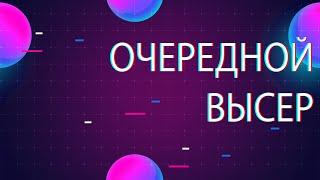 ОЧЕРЕДНОЙ
ВЫСЕР